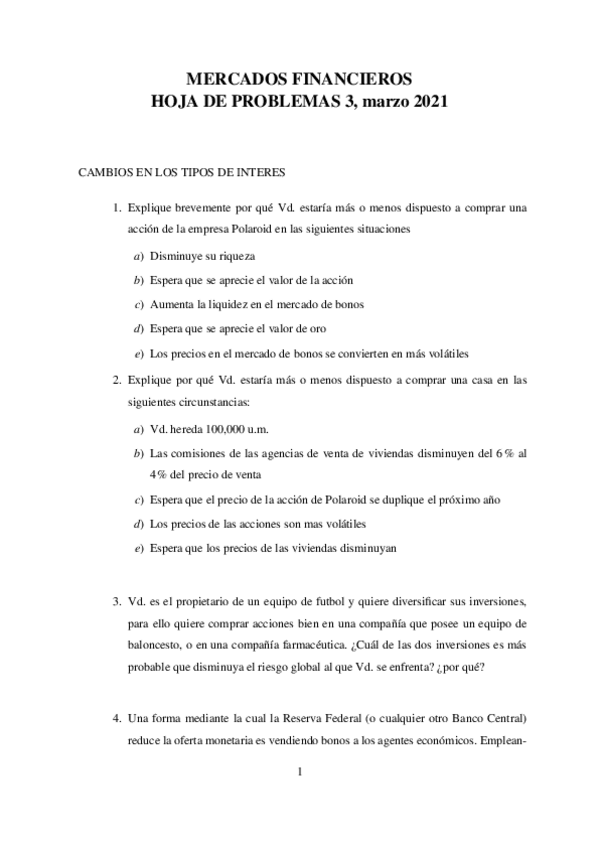 MERCADOS FINANCIEROS
HOJA DE PROBLEMAS 3, marzo 2021

CAMBIOS EN LOS TIPOS DE INTERES

1. Explique brevemente por qué Vd. estaría más o menos dispuesto a comprar una acción de la empresa Polaroid en las siguientes situaciones

a) Disminuye su riqueza

b) Espera que se aprecie el valor de la acción

c) Aumenta la liquidez en el mercado de bonos

d) Espera que se aprecie el valor de oro

e) Los precios en el mercado de bonos se convierten en más volátiles

2. Explique por qué Vd. estaría más o menos dispuesto a comprar una casa en las siguientes circunstancias:

a) Vd. hereda 100,000 u.m.

b) Las comisiones de las agencias de venta de viviendas disminuyen del 6 % al 4 % del precio de venta

c) Espera que el precio de la acción de Polaroid se duplique el próximo año

d) Los precios de las acciones son mas volátiles

e) Espera que los precios de las viviendas disminuyan

3. Vd. es el propietario de un equipo de futbol y quiere diversificar sus inversiones, para ello quiere comprar acciones bien en una compañía que posee un equipo de baloncesto, o en una compañía farmacéutica. ¿Cuál de las dos inversiones es más probable que disminuya el riesgo global al que Vd. se enfrenta? ¿por qué?

4. Una forma mediante la cual la Reserva Federal (o cualquier otro Banco Central) reduce la oferta monetaria es vendiendo bonos a los agentes económicos. Emplean-

1